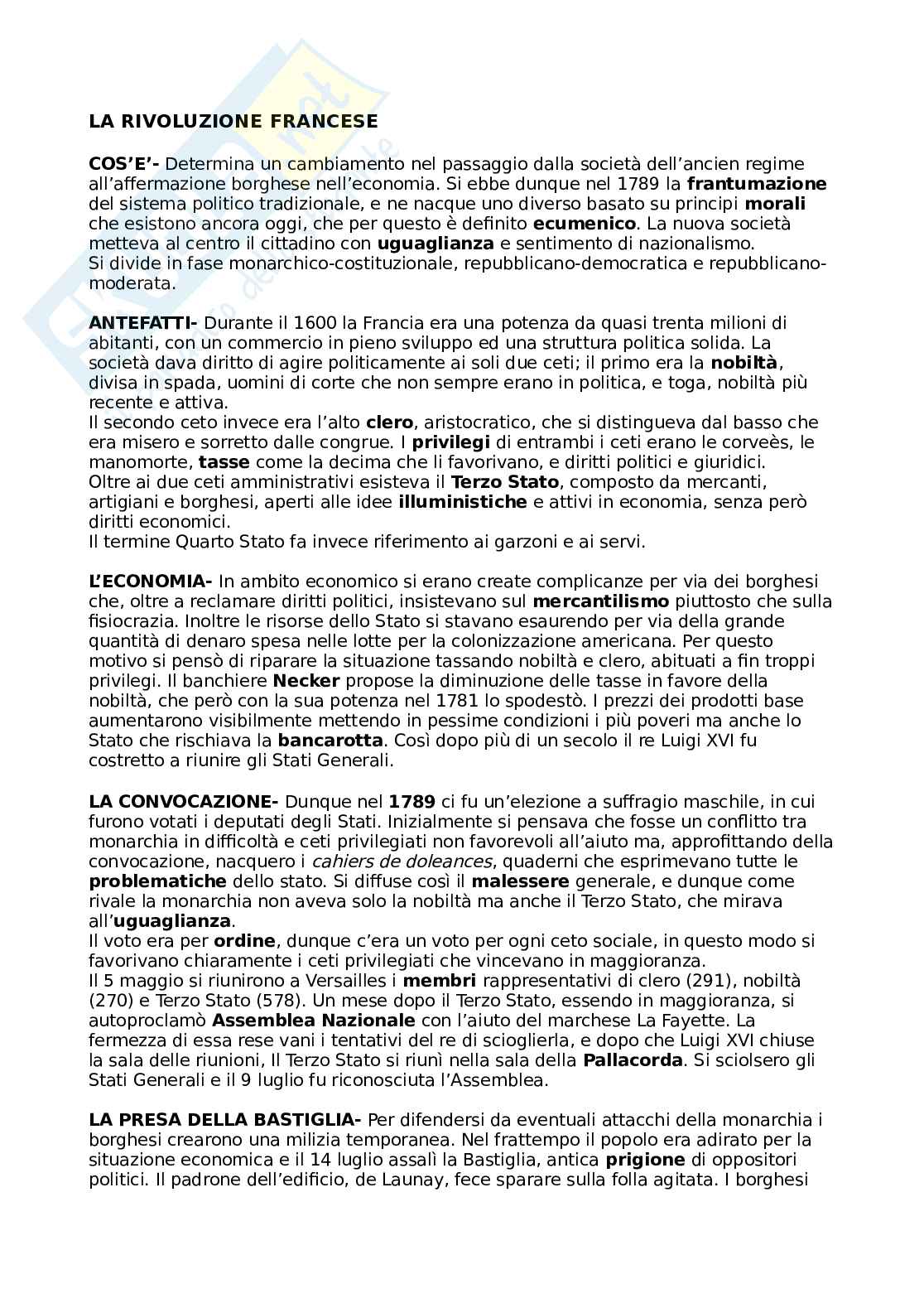 LA RIVOLUZIONE FRANCESE

COS'E'- Determina un cambiamento nel passaggio dalla società dell'ancien regime all'affermazione borghese nell'economia. Si ebbe dunque nel 1789 la frantumazione del sistema politico tradizionale, e ne nacque uno diverso basato su principi morali che esistono ancora oggi, che per questo è definito ecumenico. La nuova società metteva al centro il cittadino con uguaglianza e sentimento di nazionalismo.
Si divide in fase monarchico-costituzionale, repubblicano-democratica e repubblicano-moderata.

ANTEFATTI- Durante il 1600 la Francia era una potenza da quasi trenta milioni di abitanti, con un commercio in pieno sviluppo ed una struttura politica solida. La società dava diritto di agire politicamente ai soli due ceti; il primo era la nobiltà, divisa in spada, uomini di corte che non sempre erano in politica, e toga, nobiltà più recente e attiva.
Il secondo ceto invece era l'alto clero, aristocratico, che si distingueva dal basso che era misero e sorretto dalle congrue. I privilegi di entrambi i ceti erano le corveès, le manomorte, tasse come la decima che li favorivano, e diritti politici e giuridici.
Oltre ai due ceti amministrativi esisteva il Terzo Stato, composto da mercanti, artigiani e borghesi, aperti alle idee illuministiche e attivi in economia, senza però diritti economici.
Il termine Quarto Stato fa invece riferimento ai garzoni e ai servi.

L'ECONOMIA- In ambito economico si erano create complicanze per via dei borghesi che, oltre a reclamare diritti politici, insistevano sul mercantilismo piuttosto che sulla fisiocrazia. Inoltre le risorse dello Stato si stavano esaurendo per via della grande quantità di denaro spesa nelle lotte per la colonizzazione americana. Per questo motivo si pensò di riparare la situazione tassando nobiltà e clero, abituati a fin troppi privilegi. Il banchiere Necker propose la diminuzione delle tasse in favore della nobiltà, che però con la sua potenza nel 1781 lo spodestò. I prezzi dei prodotti base aumentarono visibilmente mettendo in pessime condizioni i più poveri ma anche lo Stato che rischiava la bancarotta. Così dopo più di un secolo il re Luigi XVI fu costretto a riunire gli Stati Generali.

LA CONVOCAZIONE- Dunque nel 1789 ci fu un'elezione a suffragio maschile, in cui furono votati i deputati degli Stati. Inizialmente si pensava che fosse un conflitto tra monarchia in difficoltà e ceti privilegiati non favorevoli all'aiuto ma, approfittando della convocazione, nacquero i cahiers de doleances, quaderni che esprimevano tutte le problematiche dello stato. Si diffuse così il malessere generale, e dunque come rivale la monarchia non aveva solo la nobiltà ma anche il Terzo Stato, che mirava all'uguaglianza.
Il voto era per ordine, dunque c'era un voto per ogni ceto sociale, in questo modo si favorivano chiaramente i ceti privilegiati che vincevano in maggioranza.
Il 5 maggio si riunirono a Versailles i membri rappresentativi di clero (291), nobiltà (270) e Terzo Stato (578). Un mese dopo il Terzo Stato, essendo in maggioranza, si autoproclamò Assemblea Nazionale con l'aiuto del marchese La Fayette. La fermezza di essa rese vani i tentativi del re di scioglierla, e dopo che Luigi XVI chiuse la sala delle riunioni, Il Terzo Stato si riunì nella sala della Pallacorda. Si sciolsero gli Stati Generali e il 9 luglio fu riconosciuta l'Assemblea.

LA PRESA DELLA BASTIGLIA- Per difendersi da eventuali attacchi della monarchia i borghesi crearono una milizia temporanea. Nel frattempo il popolo era adirato per la situazione economica e il 14 luglio assalì la Bastiglia, antica prigione di oppositori politici. Il padrone dell'edificio, de Launay, fece sparare sulla folla agitata. I borghesi